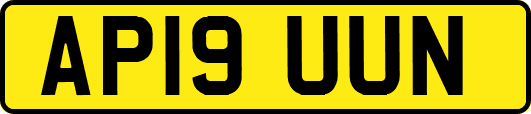 AP19 UUN